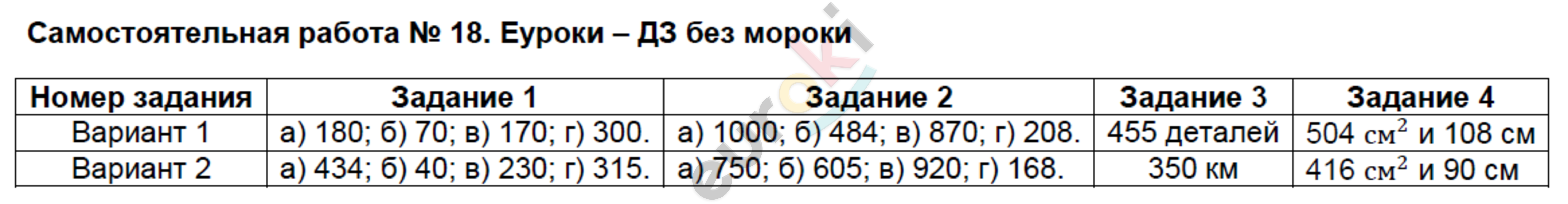 Самостоятельная работа № 18. Еуроки – ДЗ без мороки

| Номер задания | Задание 1 | Задание 2 | Задание 3 | Задание 4 |
|---|---|---|---|---|
| Вариант 1 | а) 180; б) 70; в) 170; г) 300. | а) 1000; б) 484; в) 870; г) 208. | 455 деталей | 504 $см^2$ и 108 см |
| Вариант 2 | а) 434; б) 40; в) 230; г) 315. | а) 750; б) 605; в) 920; г) 168. | 350 км | 416 $см^2$ и 90 см |

euroki